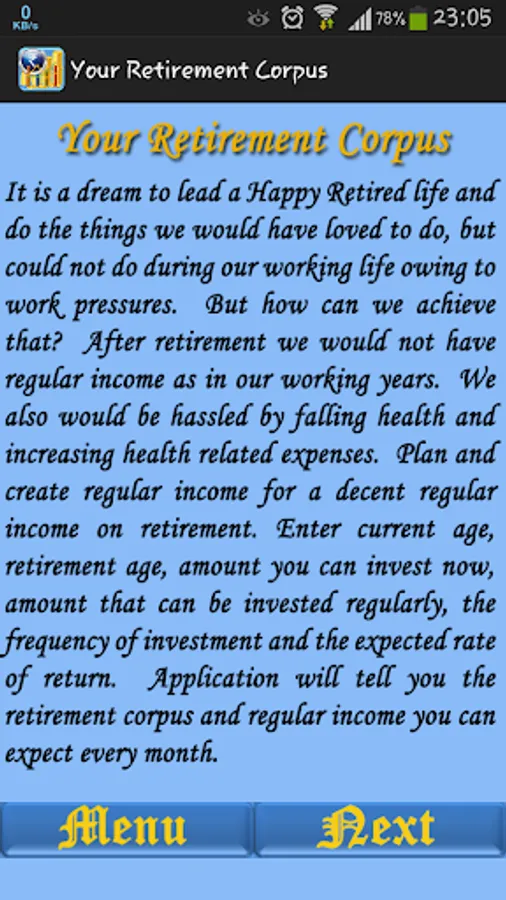 0 KB/s 78% 23:05

Your Retirement Corpus

Your Retirement Corpus

It is a dream to lead a Happy Retired life and do the things we would have loved to do, but could not do during our working life owing to work pressures. But how can we achieve that? After retirement we would not have regular income as in our working years. We also would be hassled by falling health and increasing health related expenses. Plan and create regular income for a decent regular income on retirement. Enter current age, retirement age, amount you can invest now, amount that can be invested regularly, the frequency of investment and the expected rate of return. Application will tell you the retirement corpus and regular income you can expect every month.

Menu

Next